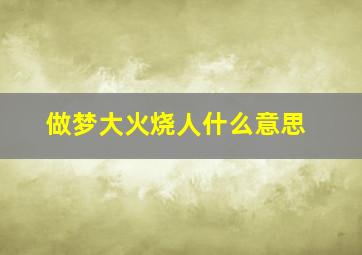 做梦大火烧人什么意思